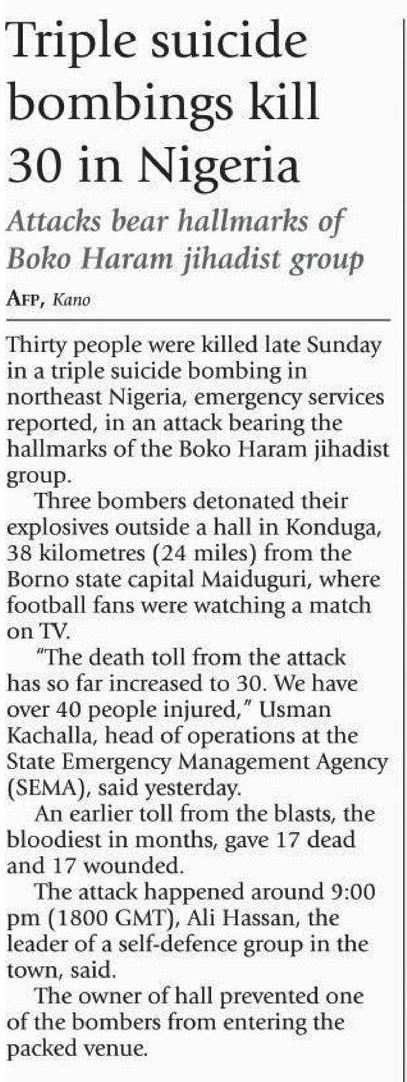 Triple suicide bombings kill 30 in Nigeria

Attacks bear hallmarks of Boko Haram jihadist group

AFP, Kano

Thirty people were killed late Sunday in a triple suicide bombing in northeast Nigeria, emergency services reported, in an attack bearing the hallmarks of the Boko Haram jihadist group.

Three bombers detonated their explosives outside a hall in Konduga, 38 kilometres (24 miles) from the Borno state capital Maiduguri, where football fans were watching a match on TV.

"The death toll from the attack has so far increased to 30. We have over 40 people injured," Usman Kachalla, head of operations at the State Emergency Management Agency (SEMA), said yesterday.

An earlier toll from the blasts, the bloodiest in months, gave 17 dead and 17 wounded.

The attack happened around 9:00 pm (1800 GMT), Ali Hassan, the leader of a self-defence group in the town, said.

The owner of hall prevented one of the bombers from entering the packed venue.